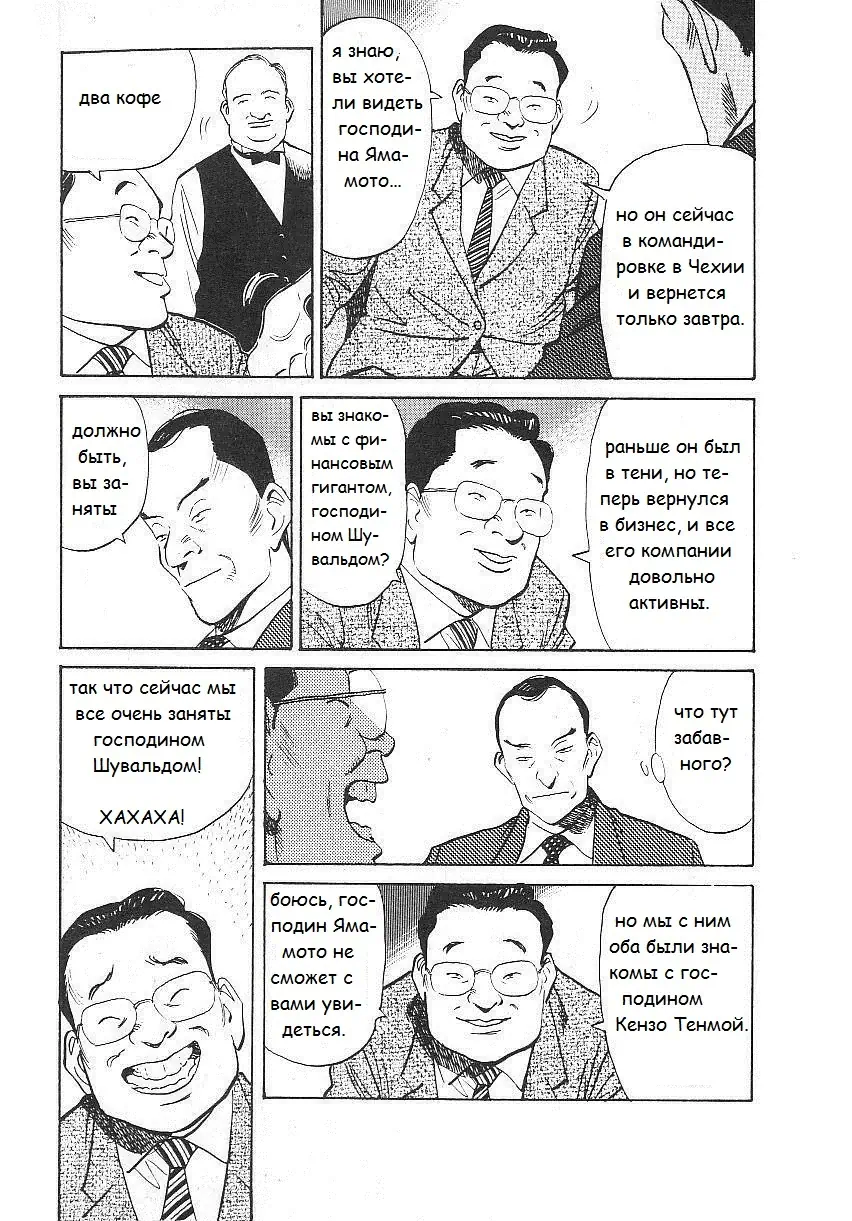 два кофе

я знаю, вы хотели видеть господина Ямамото...

но он сейчас в командировке в Чехии и вернется только завтра.

должно быть, вы заняты

вы знакомы с финансовым гигантом, господином Шувальдом?

раньше он был в тени, но теперь вернулся в бизнес, и все его компании довольно активны.

так что сейчас мы все очень заняты господином Шувальдом!

ХАХАХА!

что тут забавного?

боюсь, господин Ямамото не сможет с вами увидеться.

но мы с ним оба были знакомы с господином Кензо Тенмой.